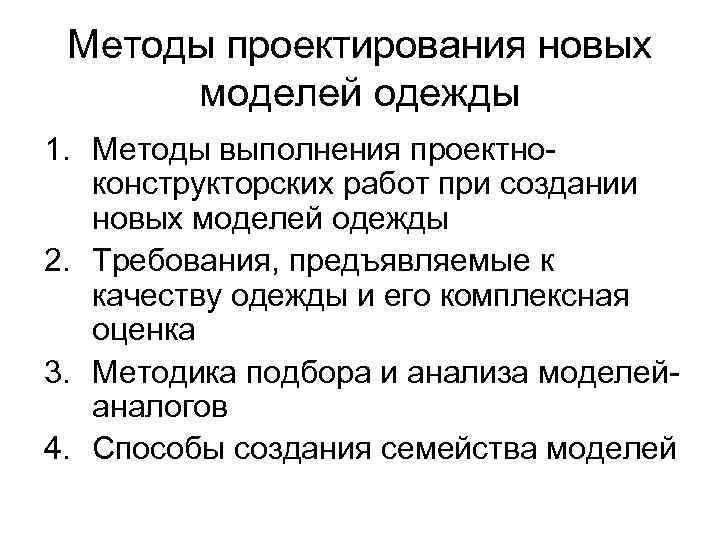 Методы проектирования новых моделей одежды

1. Методы выполнения проектно-конструкторских работ при создании новых моделей одежды
2. Требования, предъявляемые к качеству одежды и его комплексная оценка
3. Методика подбора и анализа моделей-аналогов
4. Способы создания семейства моделей